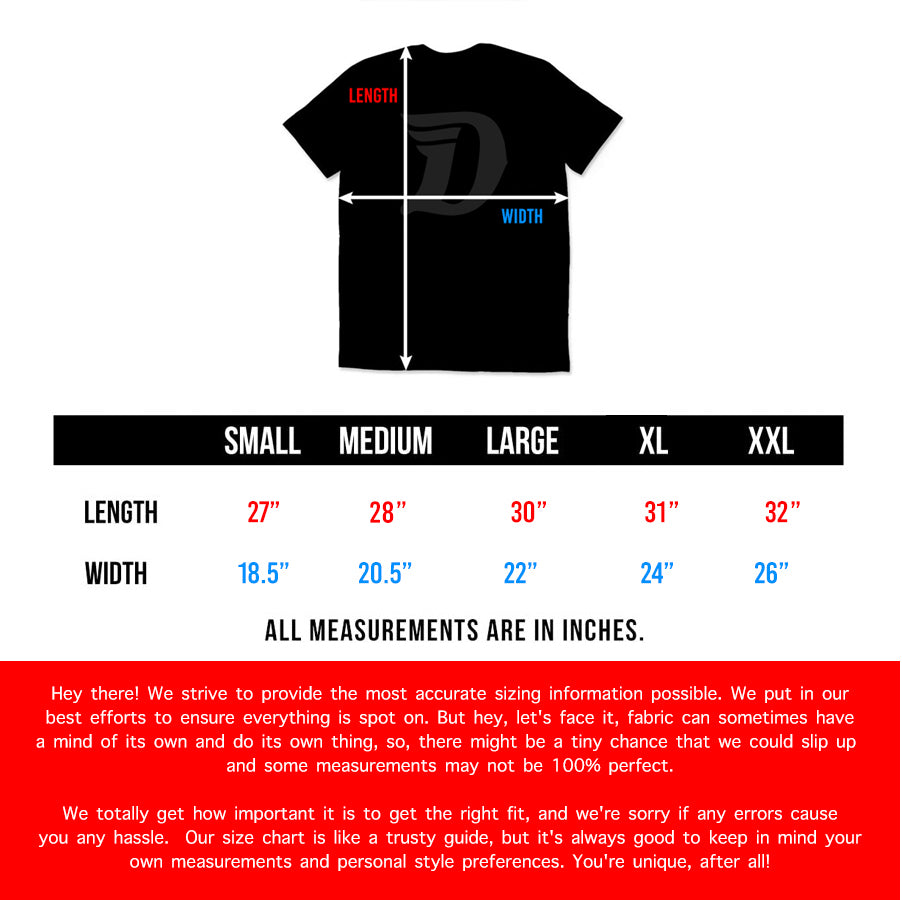 LENGTH

D

WIDTH

| | SMALL | MEDIUM | LARGE | XL | XXL |
|---|---|---|---|---|---|
| LENGTH | 27” | 28” | 30” | 31” | 32” |
| WIDTH | 18.5” | 20.5” | 22” | 24” | 26” |

ALL MEASUREMENTS ARE IN INCHES.

Hey there! We strive to provide the most accurate sizing information possible. We put in our best efforts to ensure everything is spot on. But hey, let's face it, fabric can sometimes have a mind of its own and do its own thing, so, there might be a tiny chance that we could slip up and some measurements may not be 100% perfect.

We totally get how important it is to get the right fit, and we're sorry if any errors cause you any hassle. Our size chart is like a trusty guide, but it's always good to keep in mind your own measurements and personal style preferences. You're unique, after all!